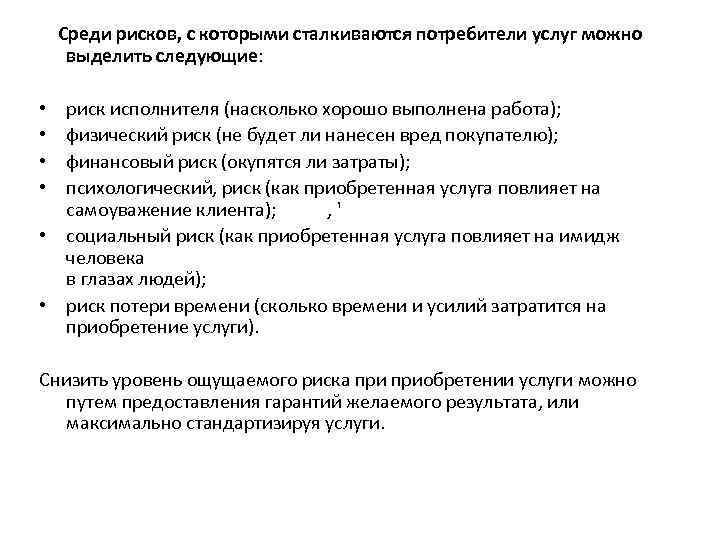 Среди рисков, с которыми сталкиваются потребители услуг можно выделить следующие:

• риск исполнителя (насколько хорошо выполнена работа);
• физический риск (не будет ли нанесен вред покупателю);
• финансовый риск (окупятся ли затраты);
• психологический, риск (как приобретенная услуга повлияет на самоуважение клиента); , '
• социальный риск (как приобретенная услуга повлияет на имидж человека
в глазах людей);
• риск потери времени (сколько времени и усилий затратится на приобретение услуги).

Снизить уровень ощущаемого риска при приобретении услуги можно путем предоставления гарантий желаемого результата, или максимально стандартизируя услуги.